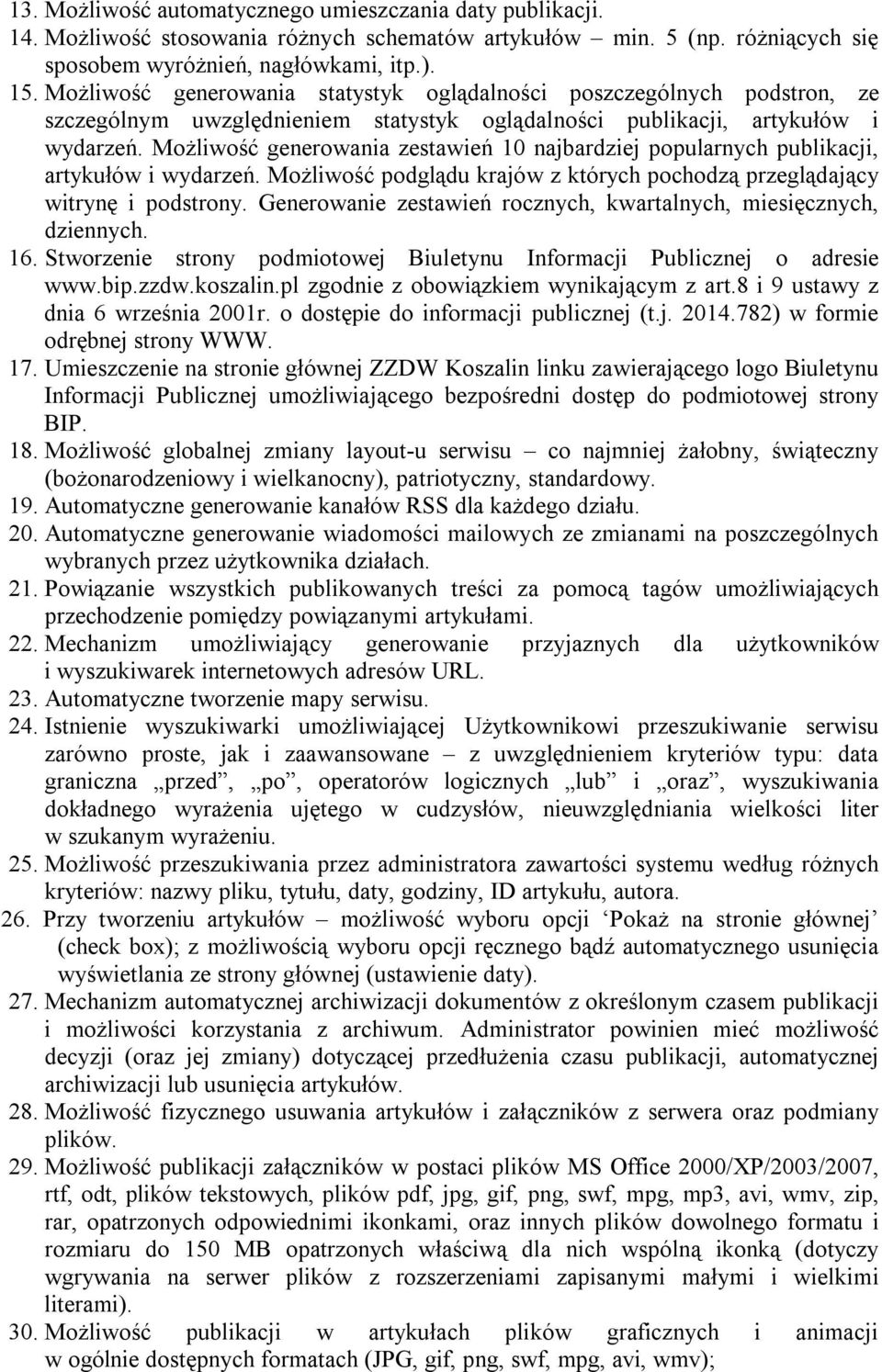 13. Możliwość automatycznego umieszczania daty publikacji.
14. Możliwość stosowania różnych schematów artykułów – min. 5 (np. różniących się sposobem wyróżnień, nagłówkami, itp.).
15. Możliwość generowania statystyk oglądalności poszczególnych podstron, ze szczególnym uwzględnieniem statystyk oglądalności publikacji, artykułów i wydarzeń. Możliwość generowania zestawień 10 najbardziej popularnych publikacji, artykułów i wydarzeń. Możliwość podglądu krajów z których pochodzą przeglądający witrynę i podstrony. Generowanie zestawień rocznych, kwartalnych, miesięcznych, dziennych.
16. Stworzenie strony podmiotowej Biuletynu Informacji Publicznej o adresie www.bip.zzdw.koszalin.pl zgodnie z obowiązkiem wynikającym z art.8 i 9 ustawy z dnia 6 września 2001r. o dostępie do informacji publicznej (t.j. 2014.782) w formie odrębnej strony WWW.
17. Umieszczenie na stronie głównej ZZDW Koszalin linku zawierającego logo Biuletynu Informacji Publicznej umożliwiającego bezpośredni dostęp do podmiotowej strony BIP.
18. Możliwość globalnej zmiany layout-u serwisu – co najmniej żałobny, świąteczny (bożonarodzeniowy i wielkanocny), patriotyczny, standardowy.
19. Automatyczne generowanie kanałów RSS dla każdego działu.
20. Automatyczne generowanie wiadomości mailowych ze zmianami na poszczególnych wybranych przez użytkownika działach.
21. Powiązanie wszystkich publikowanych treści za pomocą tagów umożliwiających przechodzenie pomiędzy powiązanymi artykułami.
22. Mechanizm umożliwiający generowanie przyjaznych dla użytkowników i wyszukiwarek internetowych adresów URL.
23. Automatyczne tworzenie mapy serwisu.
24. Istnienie wyszukiwarki umożliwiającej Użytkownikowi przeszukiwanie serwisu zarówno proste, jak i zaawansowane – z uwzględnieniem kryteriów typu: data graniczna „przed”, „po”, operatorów logicznych „lub” i „oraz”, wyszukiwania dokładnego wyrażenia ujętego w cudzysłów, nieuwzględniania wielkości liter w szukanym wyrażeniu.
25. Możliwość przeszukiwania przez administratora zawartości systemu według różnych kryteriów: nazwy pliku, tytułu, daty, godziny, ID artykułu, autora.
26. Przy tworzeniu artykułów – możliwość wyboru opcji ‘Pokaż na stronie głównej’ (check box); z możliwością wyboru opcji ręcznego bądź automatycznego usunięcia wyświetlania ze strony głównej (ustawienie daty).
27. Mechanizm automatycznej archiwizacji dokumentów z określonym czasem publikacji i możliwości korzystania z archiwum. Administrator powinien mieć możliwość decyzji (oraz jej zmiany) dotyczącej przedłużenia czasu publikacji, automatycznej archiwizacji lub usunięcia artykułów.
28. Możliwość fizycznego usuwania artykułów i załączników z serwera oraz podmiany plików.
29. Możliwość publikacji załączników w postaci plików MS Office 2000/XP/2003/2007, rtf, odt, plików tekstowych, plików pdf, jpg, gif, png, swf, mpg, mp3, avi, wmv, zip, rar, opatrzonych odpowiednimi ikonkami, oraz innych plików dowolnego formatu i rozmiaru do 150 MB opatrzonych właściwą dla nich wspólną ikonką (dotyczy wgrywania na serwer plików z rozszerzeniami zapisanymi małymi i wielkimi literami).
30. Możliwość publikacji w artykułach plików graficznych i animacji w ogólnie dostępnych formatach (JPG, gif, png, swf, mpg, avi, wmv);